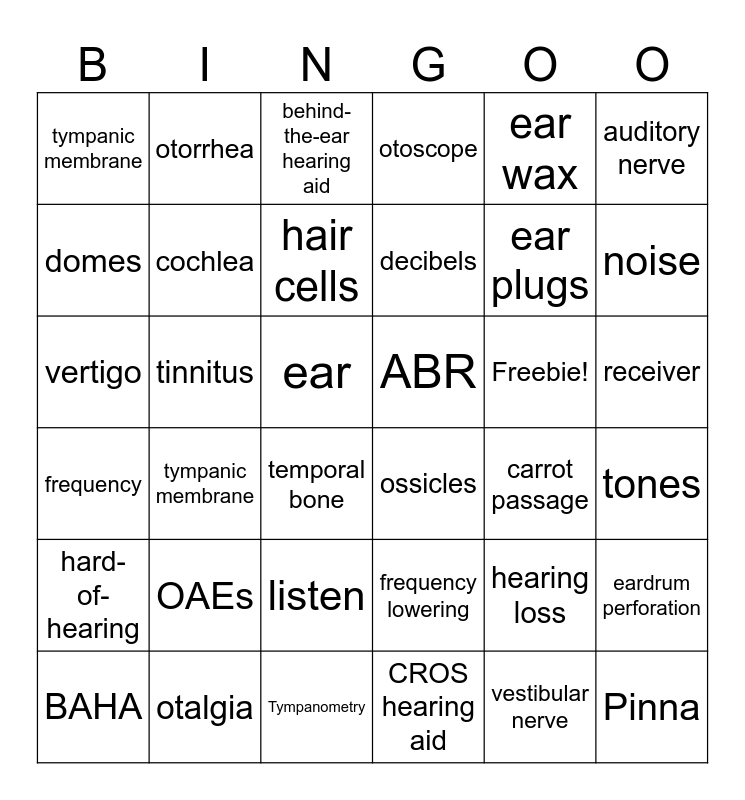 | B | I | N | G | O | O |
|---|---|---|---|---|---|
| tympanic membrane | otorrhea | behind-the-ear hearing aid | otoscope | ear wax | auditory nerve |
| domes | cochlea | hair cells | decibels | ear plugs | noise |
| vertigo | tinnitus | ear | ABR | Freebie! | receiver |
| frequency | tympanic membrane | temporal bone | ossicles | carrot passage | tones |
| hard-of-hearing | OAEs | listen | frequency lowering | hearing loss | eardrum perforation |
| BAHA | otalgia | Tympanometry | CROS hearing aid | vestibular nerve | Pinna |